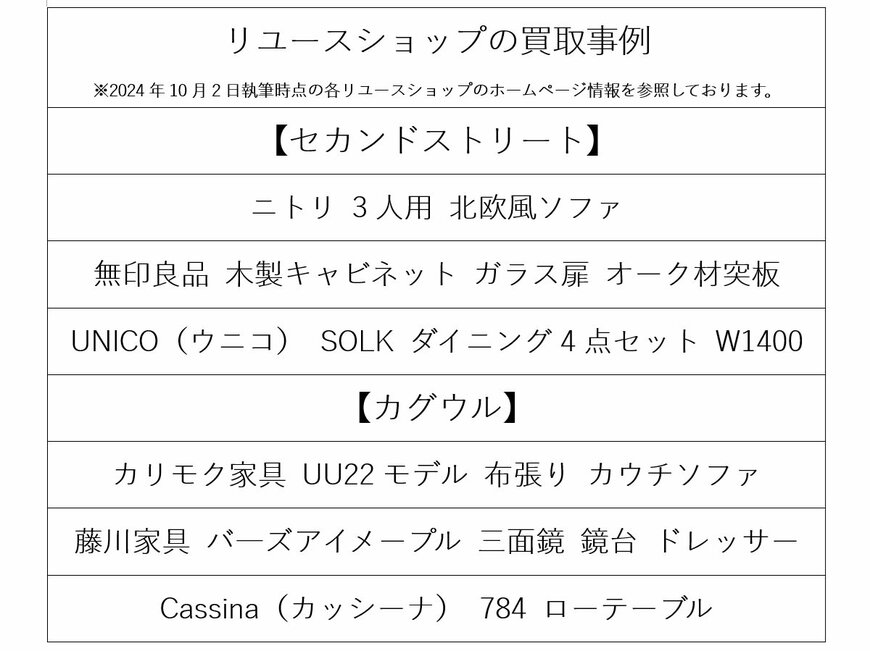 リユースショップの買取事例

※2024年10月2日執筆時点の各リユースショップのホームページ情報を参照しております。

【セカンドストリート】

ニトリ 3人用 北欧風ソファ

無印良品 木製キャビネット ガラス扉 オーク材突板

UNICO（ウニコ） SOLK ダイニング4点セット W1400

【カグウル】

カリモク家具 UU22モデル 布張り カウチソファ

藤川家具 バーズアイメープル 三面鏡 鏡台 ドレッサー

Cassina（カッシーナ） 784 ローテーブル